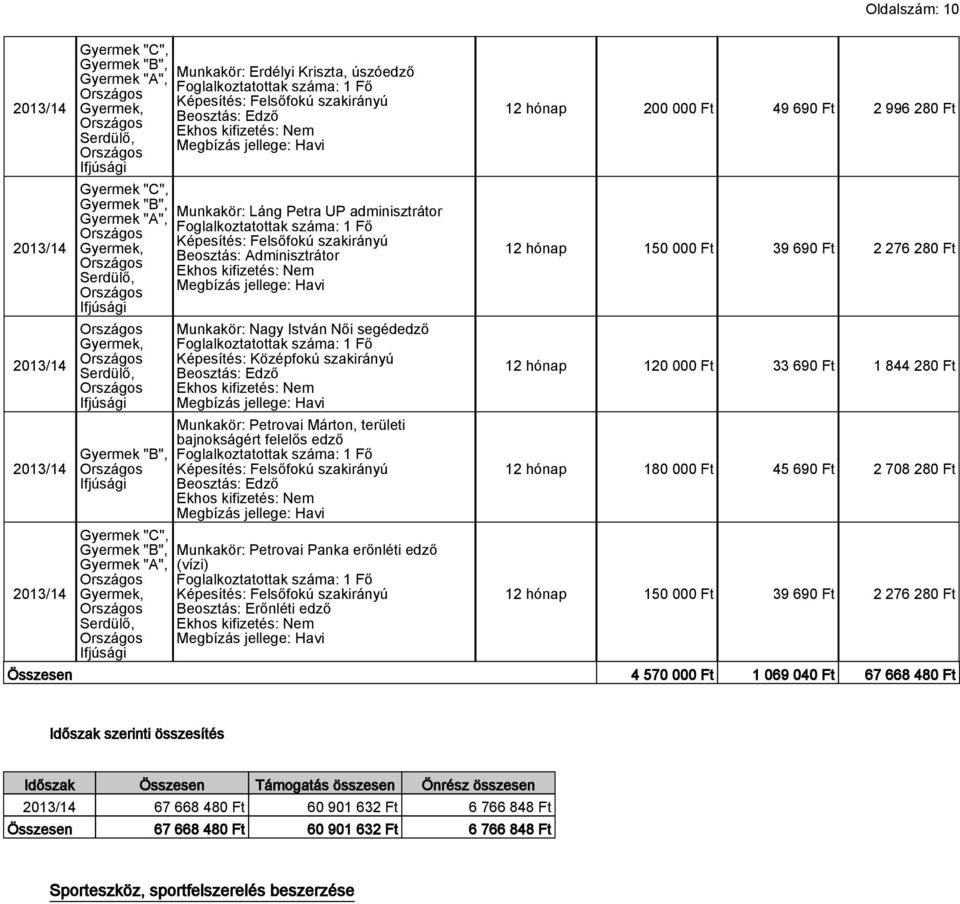 Oldalszám: 10

| | | | | | | |
|---|---|---|---|---|---|---|
| 2013/14 | Gyermek "C", Gyermek "B", Gyermek "A", Országos Gyermek, Országos Serdülő, Országos Ifjúsági | Munkakör: Erdélyi Kriszta, úszóedző Foglalkoztatottak száma: 1 Fő Képesítés: Felsőfokú szakirányú Beosztás: Edző Ekhos kifizetés: Nem Megbízás jellege: Havi | 12 hónap | 200 000 Ft | 49 690 Ft | 2 996 280 Ft |
| 2013/14 | Gyermek "C", Gyermek "B", Gyermek "A", Országos Gyermek, Országos Serdülő, Országos Ifjúsági | Munkakör: Láng Petra UP adminisztrátor Foglalkoztatottak száma: 1 Fő Képesítés: Felsőfokú szakirányú Beosztás: Adminisztrátor Ekhos kifizetés: Nem Megbízás jellege: Havi | 12 hónap | 150 000 Ft | 39 690 Ft | 2 276 280 Ft |
| 2013/14 | Országos Gyermek, Országos Serdülő, Országos Ifjúsági | Munkakör: Nagy István Női segédedző Foglalkoztatottak száma: 1 Fő Képesítés: Középfokú szakirányú Beosztás: Edző Ekhos kifizetés: Nem Megbízás jellege: Havi | 12 hónap | 120 000 Ft | 33 690 Ft | 1 844 280 Ft |
| 2013/14 | Gyermek "B", Országos Ifjúsági | Munkakör: Petrovai Márton, területi bajnokságért felelős edző Foglalkoztatottak száma: 1 Fő Képesítés: Felsőfokú szakirányú Beosztás: Edző Ekhos kifizetés: Nem Megbízás jellege: Havi | 12 hónap | 180 000 Ft | 45 690 Ft | 2 708 280 Ft |
| 2013/14 | Gyermek "C", Gyermek "B", Gyermek "A", Országos Gyermek, Országos Serdülő, Országos Ifjúsági | Munkakör: Petrovai Panka erőnléti edző (vízi) Foglalkoztatottak száma: 1 Fő Képesítés: Felsőfokú szakirányú Beosztás: Erőnléti edző Ekhos kifizetés: Nem Megbízás jellege: Havi | 12 hónap | 150 000 Ft | 39 690 Ft | 2 276 280 Ft |
| Összesen | | | | 4 570 000 Ft | 1 069 040 Ft | 67 668 480 Ft |

Időszak szerinti összesítés

| Időszak | Összesen | Támogatás összesen | Önrész összesen |
|---|---|---|---|
| 2013/14 | 67 668 480 Ft | 60 901 632 Ft | 6 766 848 Ft |
| Összesen | 67 668 480 Ft | 60 901 632 Ft | 6 766 848 Ft |

Sporteszköz, sportfelszerelés beszerzése